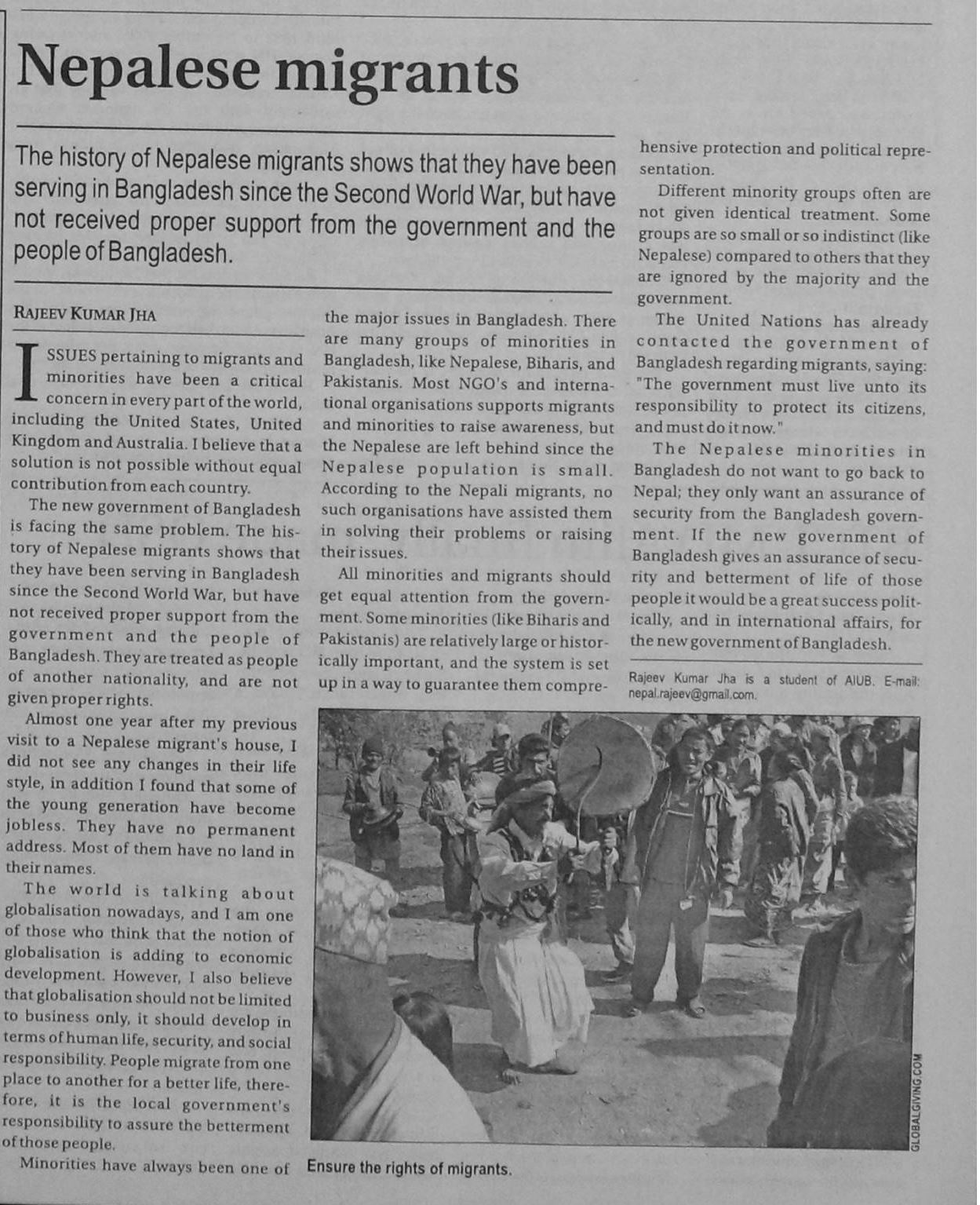 Nepalese migrants

The history of Nepalese migrants shows that they have been serving in Bangladesh since the Second World War, but have not received proper support from the government and the people of Bangladesh.

RAJEEV KUMAR JHA

ISSUES pertaining to migrants and minorities have been a critical concern in every part of the world, including the United States, United Kingdom and Australia. I believe that a solution is not possible without equal contribution from each country.

The new government of Bangladesh is facing the same problem. The history of Nepalese migrants shows that they have been serving in Bangladesh since the Second World War, but have not received proper support from the government and the people of Bangladesh. They are treated as people of another nationality, and are not given proper rights.

Almost one year after my previous visit to a Nepalese migrant's house, I did not see any changes in their life style, in addition I found that some of the young generation have become jobless. They have no permanent address. Most of them have no land in their names.

The world is talking about globalisation nowadays, and I am one of those who think that the notion of globalisation is adding to economic development. However, I also believe that globalisation should not be limited to business only, it should develop in terms of human life, security, and social responsibility. People migrate from one place to another for a better life, therefore, it is the local government's responsibility to assure the betterment of those people.

Minorities have always been one of the major issues in Bangladesh. There are many groups of minorities in Bangladesh, like Nepalese, Biharis, and Pakistanis. Most NGO's and international organisations supports migrants and minorities to raise awareness, but the Nepalese are left behind since the Nepalese population is small. According to the Nepali migrants, no such organisations have assisted them in solving their problems or raising their issues.

All minorities and migrants should get equal attention from the government. Some minorities (like Biharis and Pakistanis) are relatively large or historically important, and the system is set up in a way to guarantee them comprehensive protection and political representation.

Different minority groups often are not given identical treatment. Some groups are so small or so indistinct (like Nepalese) compared to others that they are ignored by the majority and the government.

The United Nations has already contacted the government of Bangladesh regarding migrants, saying: "The government must live unto its responsibility to protect its citizens, and must do it now."

The Nepalese minorities in Bangladesh do not want to go back to Nepal; they only want an assurance of security from the Bangladesh government. If the new government of Bangladesh gives an assurance of security and betterment of life of those people it would be a great success politically, and in international affairs, for the new government of Bangladesh.

Rajeev Kumar Jha is a student of AIUB. E-mail: nepal.rajeev@gmail.com.

GLOBALGIVING.COM

Ensure the rights of migrants.